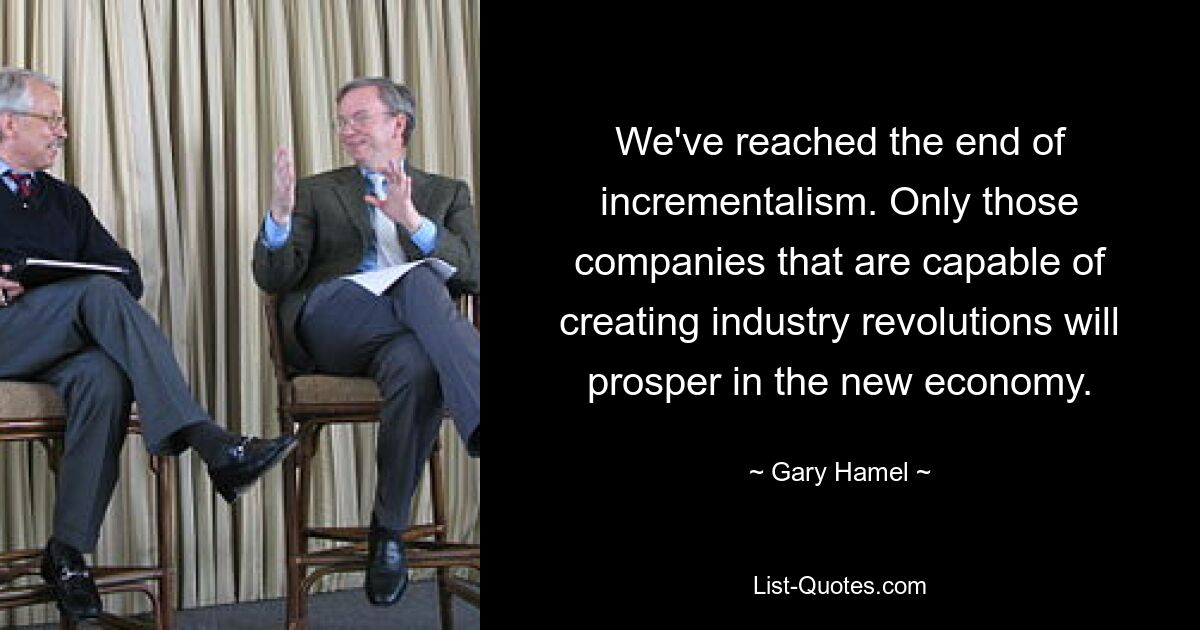 We've reached the end of incrementalism. Only those companies that are capable of creating industry revolutions will prosper in the new economy.

~ Gary Hamel ~

List-Quotes.com